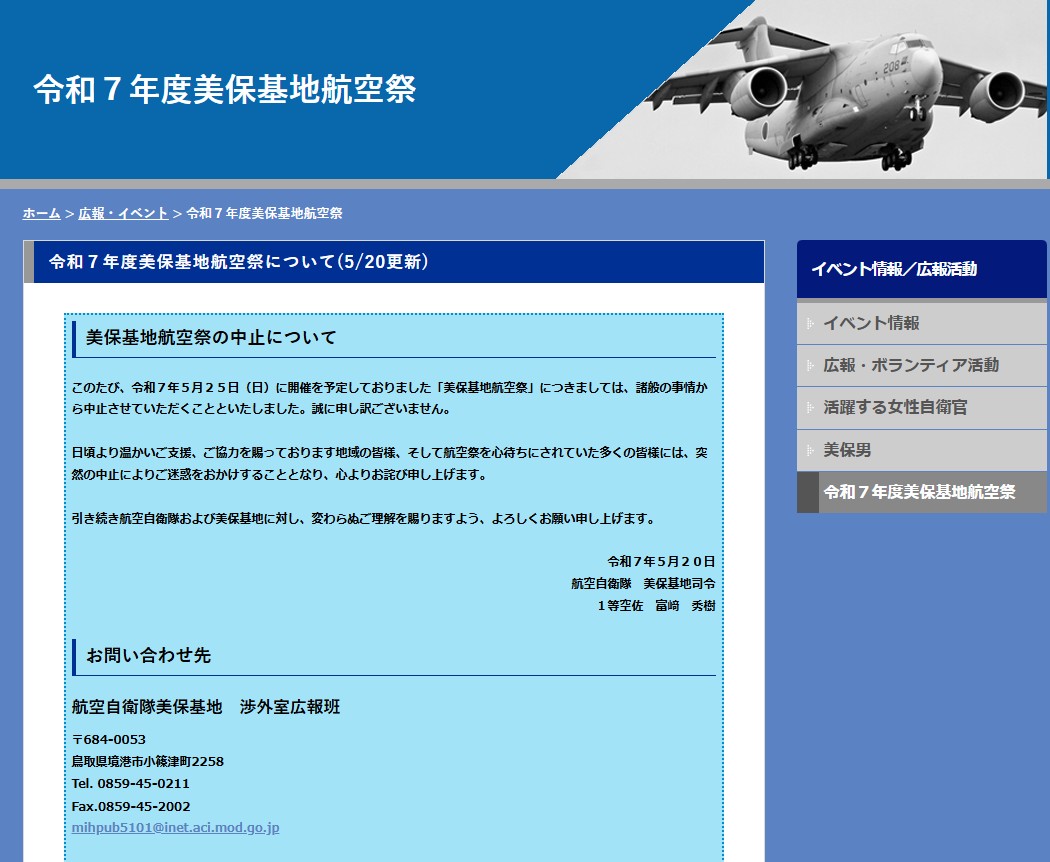 令和７年度美保基地航空祭

208

ホーム > 広報・イベント > 令和７年度美保基地航空祭

令和７年度美保基地航空祭について(5/20更新)

美保基地航空祭の中止について

このたび、令和7年5月２５日（日）に開催を予定しておりました「美保基地航空祭」につきましては、諸般の事情から中止させていただくことといたしました。誠に申し訳ございません。

日頃より温かいご支援、ご協力を賜っております地域の皆様、そして航空祭を心待ちにされていた多くの皆様には、突然の中止によりご迷惑をおかけすることとなり、心よりお詫び申し上げます。

引き続き航空自衛隊および美保基地に対し、変わらぬご理解を賜りますよう、よろしくお願い申し上げます。

令和７年５月２０日
航空自衛隊　美保基地司令
１等空佐　富﨑　秀樹

お問い合わせ先

航空自衛隊美保基地　渉外室広報班

〒684-0053
鳥取県境港市小篠津町2258
Tel. 0859-45-0211
Fax.0859-45-2002
mihpub5101@inet.aci.mod.go.jp

イベント情報／広報活動
イベント情報
広報・ボランティア活動
活躍する女性自衛官
美保男
令和７年度美保基地航空祭